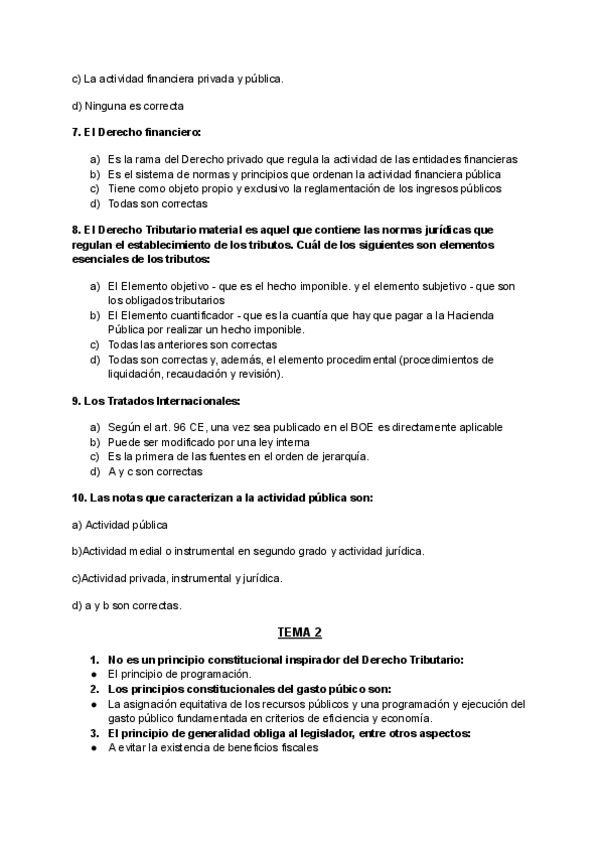 c) La actividad financiera privada y pública.

d) Ninguna es correcta

7. El Derecho financiero:

a) Es la rama del Derecho privado que regula la actividad de las entidades financieras
b) Es el sistema de normas y principios que ordenan la actividad financiera pública
c) Tiene como objeto propio y exclusivo la reglamentación de los ingresos públicos
d) Todas son correctas

8. El Derecho Tributario material es aquel que contiene las normas jurídicas que regulan el establecimiento de los tributos. Cuál de los siguientes son elementos esenciales de los tributos:

a) El Elemento objetivo - que es el hecho imponible. y el elemento subjetivo - que son los obligados tributarios
b) El Elemento cuantificador - que es la cuantía que hay que pagar a la Hacienda Pública por realizar un hecho imponible.
c) Todas las anteriores son correctas
d) Todas son correctas y, además, el elemento procedimental (procedimientos de liquidación, recaudación y revisión).

9. Los Tratados Internacionales:

a) Según el art. 96 CE, una vez sea publicado en el BOE es directamente aplicable
b) Puede ser modificado por una ley interna
c) Es la primera de las fuentes en el orden de jerarquía.
d) A y c son correctas

10. Las notas que caracterizan a la actividad pública son:

a) Actividad pública

b)Actividad medial o instrumental en segundo grado y actividad jurídica.

c)Actividad privada, instrumental y jurídica.

d) a y b son correctas.

TEMA 2

1. No es un principio constitucional inspirador del Derecho Tributario:
● El principio de programación.
2. Los principios constitucionales del gasto púbico son:
● La asignación equitativa de los recursos públicos y una programación y ejecución del gasto público fundamentada en criterios de eficiencia y economía.
3. El principio de generalidad obliga al legislador, entre otros aspectos:
● A evitar la existencia de beneficios fiscales